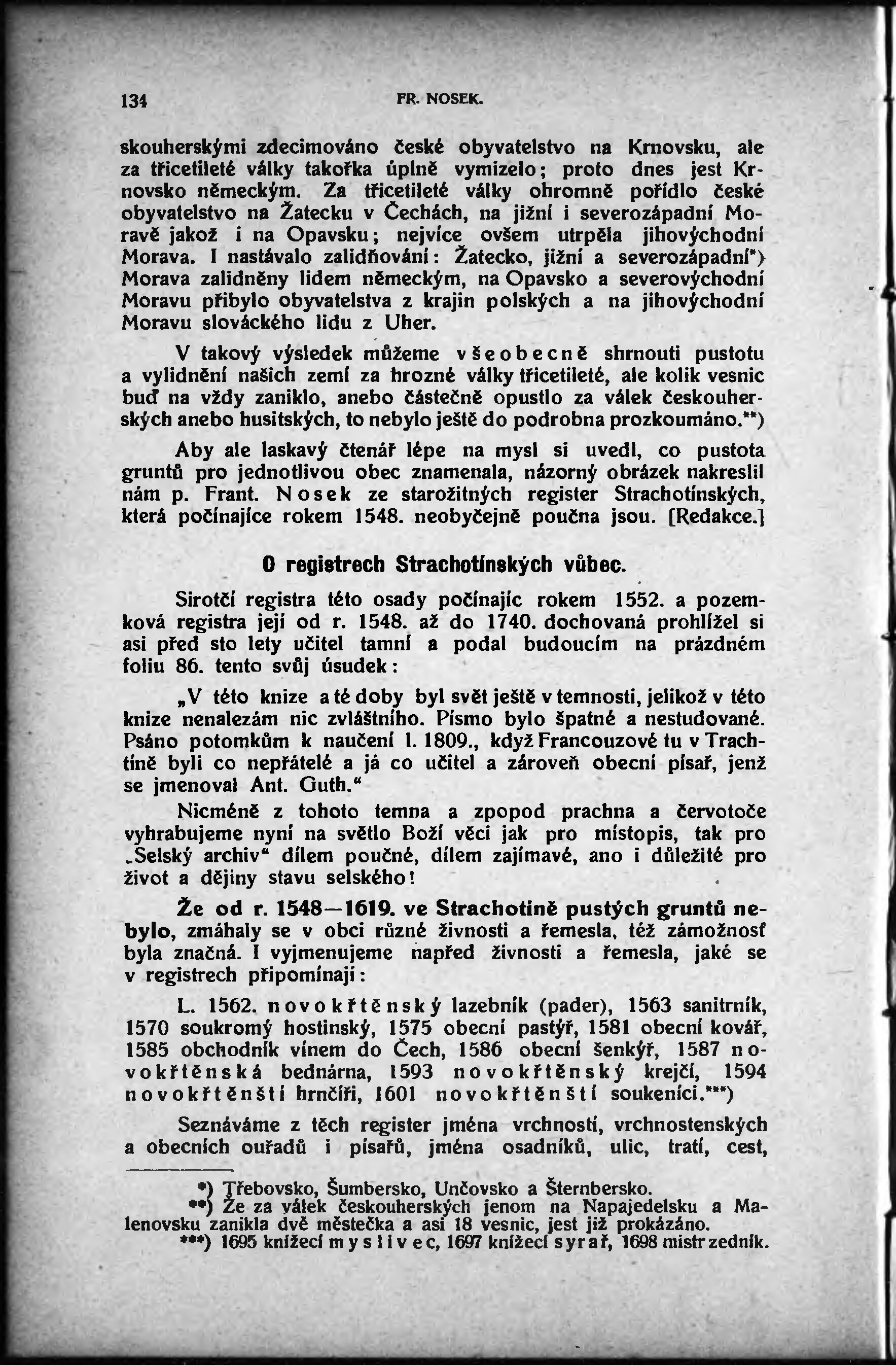 134 FR. NOSEK.

skouherskými zdecimováno české obyvatelstvo na Krnovsku, ale za třicetileté války takořka úplně vymizelo; proto dnes jest Krnovsko německým. Za třicetileté války ohromně pořídlo české obyvatelstvo na Žatecku v Čechách, na jižní i severozápadní Moravě jakož i na Opavsku; nejvíce ovšem utrpěla jihovýchodní Morava. I nastávalo zalidňování: Žatecko, jižní a severozápadní*) Morava zalidněny lidem německým, na Opavsko a severovýchodní Moravu přibylo obyvatelstva z krajin polských a na jihovýchodní Moravu slováckého lidu z Uher.

V takový výsledek můžeme všeobecně shrnouti pustotu a vylidnění našich zemí za hrozné války třicetileté, ale kolik vesnic buď na vždy zaniklo, anebo částečně opustlo za válek českouherských anebo husitských, to nebylo ještě do podrobna prozkoumáno.**)

Aby ale laskavý čtenář lépe na mysl si uvedl, co pustota gruntů pro jednotlivou obec znamenala, názorný obrázek nakreslil nám p. Frant. Nosek ze starožitných register Strachotínských, která počínajíce rokem 1548. neobyčejně poučna jsou. [Redakce.]

O registrech Strachotínských vůbec.

Sirotčí registra této osady počínajíc rokem 1552. a pozemková registra její od r. 1548. až do 1740. dochovaná prohlížel si asi před sto lety učitel tamní a podal budoucím na prázdném foliu 86. tento svůj úsudek:

„V této knize a té doby byl svět ještě v temnosti, jelikož v této knize nenalezám nic zvláštního. Písmo bylo špatné a nestudované. Psáno potomkům k naučení l. 1809., když Francouzové tu v Trachtíně byli co nepřátelé a já co učitel a zároveň obecní písař, jenž se jmenoval Ant. Guth.“

Nicméně z tohoto temna a zpopod prachna a červotoče vyhrabujeme nyní na světlo Boží věci jak pro místopis, tak pro „Selský archiv“ dílem poučné, dílem zajímavé, ano i důležité pro život a dějiny stavu selského!

Že od r. 1548—1619. ve Strachotíně pustých gruntů nebylo, zmáhaly se v obci různé živnosti a řemesla, též zámožnosť byla značná. I vyjmenujeme napřed živnosti a řemesla, jaké se v registrech připomínají:

L. 1562. novokřtěnský lazebník (pader), 1563 sanitrník, 1570 soukromý hostinský, 1575 obecní pastýř, 1581 obecní kovář, 1585 obchodník vínem do Čech, 1586 obecní šenkýř, 1587 novokřtěnská bednárna, 1593 novokřtěnský krejčí, 1594 novokřtěnští hrnčíři, 1601 novokřtěnští soukeníci.***)

Seznáváme z těch register jména vrchností, vrchnostenských a obecních ouřadů i písařů, jména osadníků, ulic, tratí, cest,

*) Třebovsko, Šumbersko, Unčovsko a Šternbersko.
**) Že za válek českouherských jenom na Napajedelsku a Malenovsku zanikla dvě městečka a asi 18 vesnic, jest již prokázáno.
***) 1695 knížecí myslivec, 1697 knížecí syrař, 1698 mistr zedník.